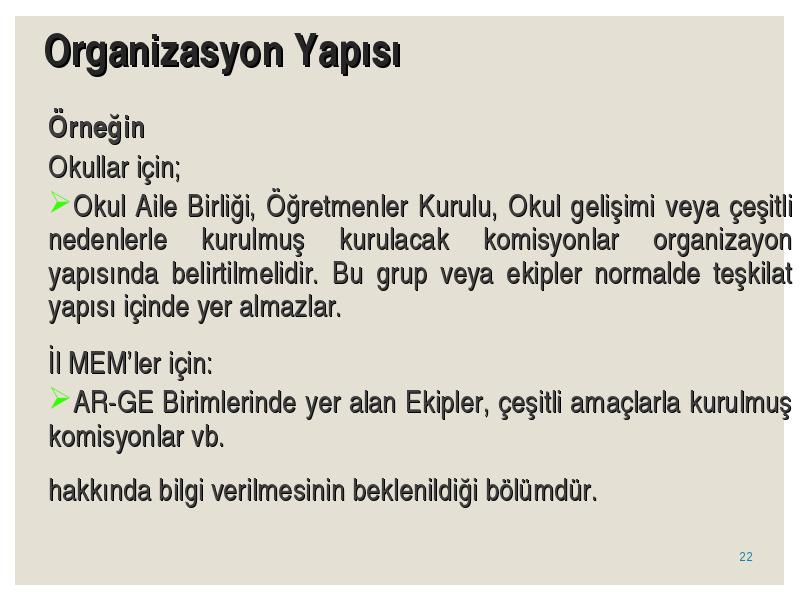 Organizasyon Yapısı

Örneğin

Okullar için;

➢Okul Aile Birliği, Öğretmenler Kurulu, Okul gelişimi veya çeşitli nedenlerle kurulmuş kurulacak komisyonlar organizayon yapısında belirtilmelidir. Bu grup veya ekipler normalde teşkilat yapısı içinde yer almazlar.

İl MEM'ler için:

➢AR-GE Birimlerinde yer alan Ekipler, çeşitli amaçlarla kurulmuş komisyonlar vb.

hakkında bilgi verilmesinin beklenildiği bölümdür.

22